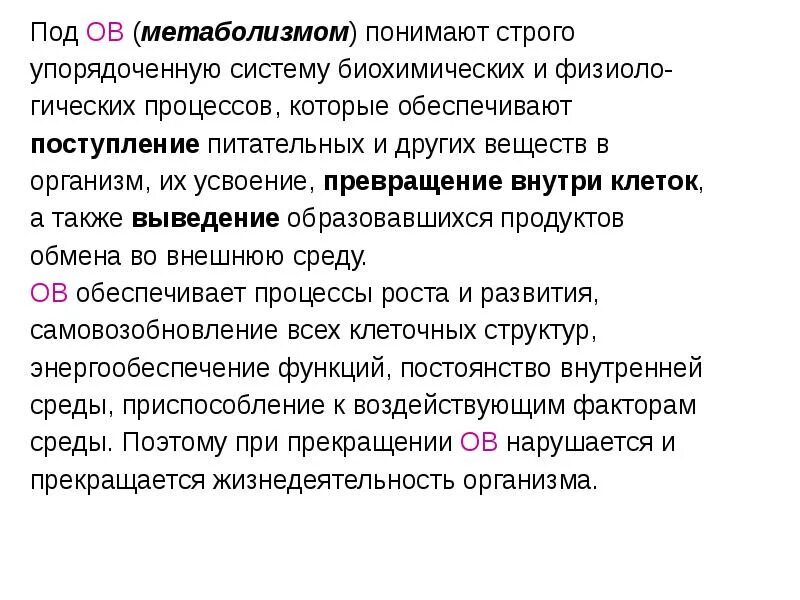 Под ОВ (метаболизмом) понимают строго упорядоченную систему биохимических и физиологических процессов, которые обеспечивают поступление питательных и других веществ в организм, их усвоение, превращение внутри клеток, а также выведение образовавшихся продуктов обмена во внешнюю среду.
ОВ обеспечивает процессы роста и развития, самовозобновление всех клеточных структур, энергообеспечение функций, постоянство внутренней среды, приспособление к воздействующим факторам среды. Поэтому при прекращении ОВ нарушается и прекращается жизнедеятельность организма.